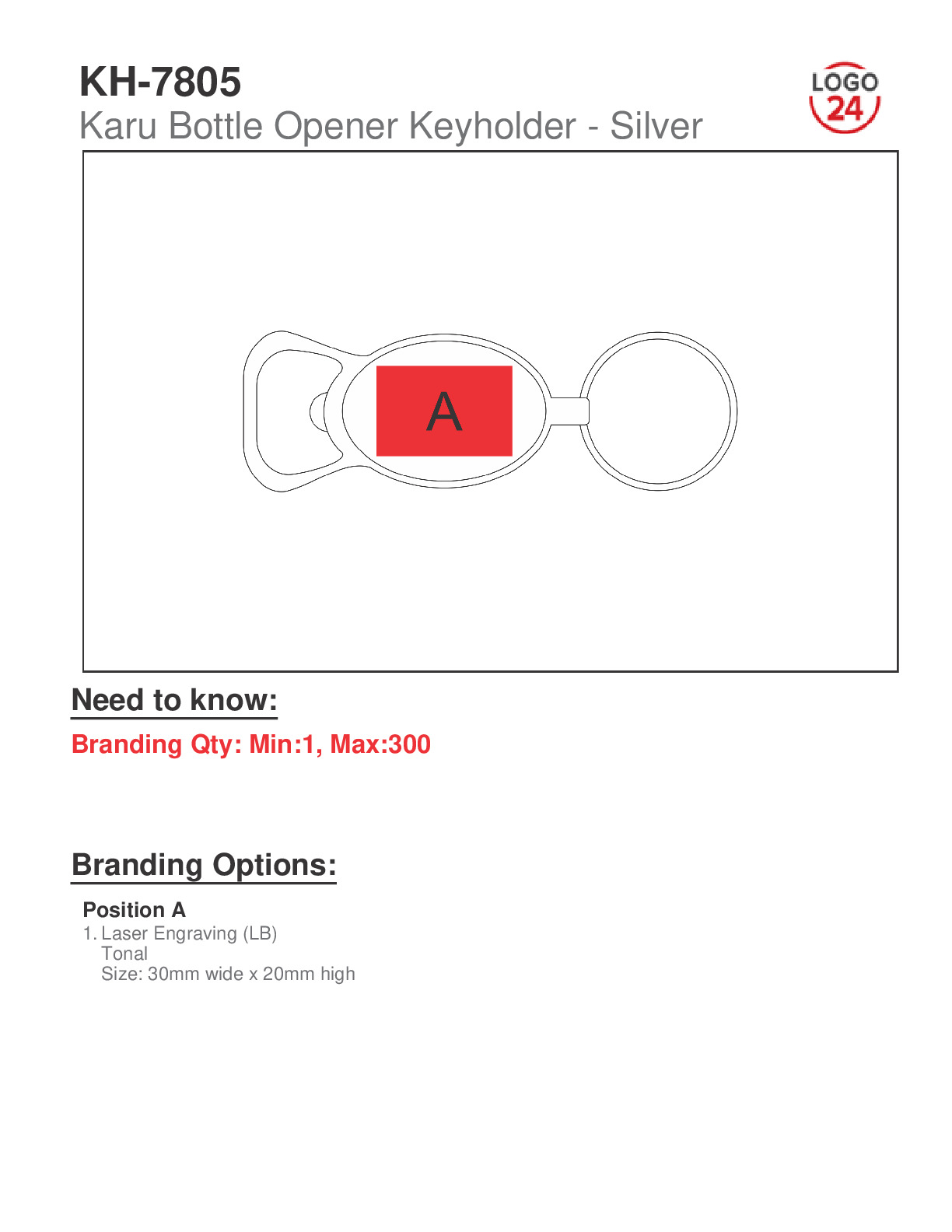 KH-7805
Karu Bottle Opener Keyholder - Silver

LOGO
24

A

Need to know:

Branding Qty: Min:1, Max:300

Branding Options:

Position A
1. Laser Engraving (LB)
Tonal
Size: 30mm wide x 20mm high